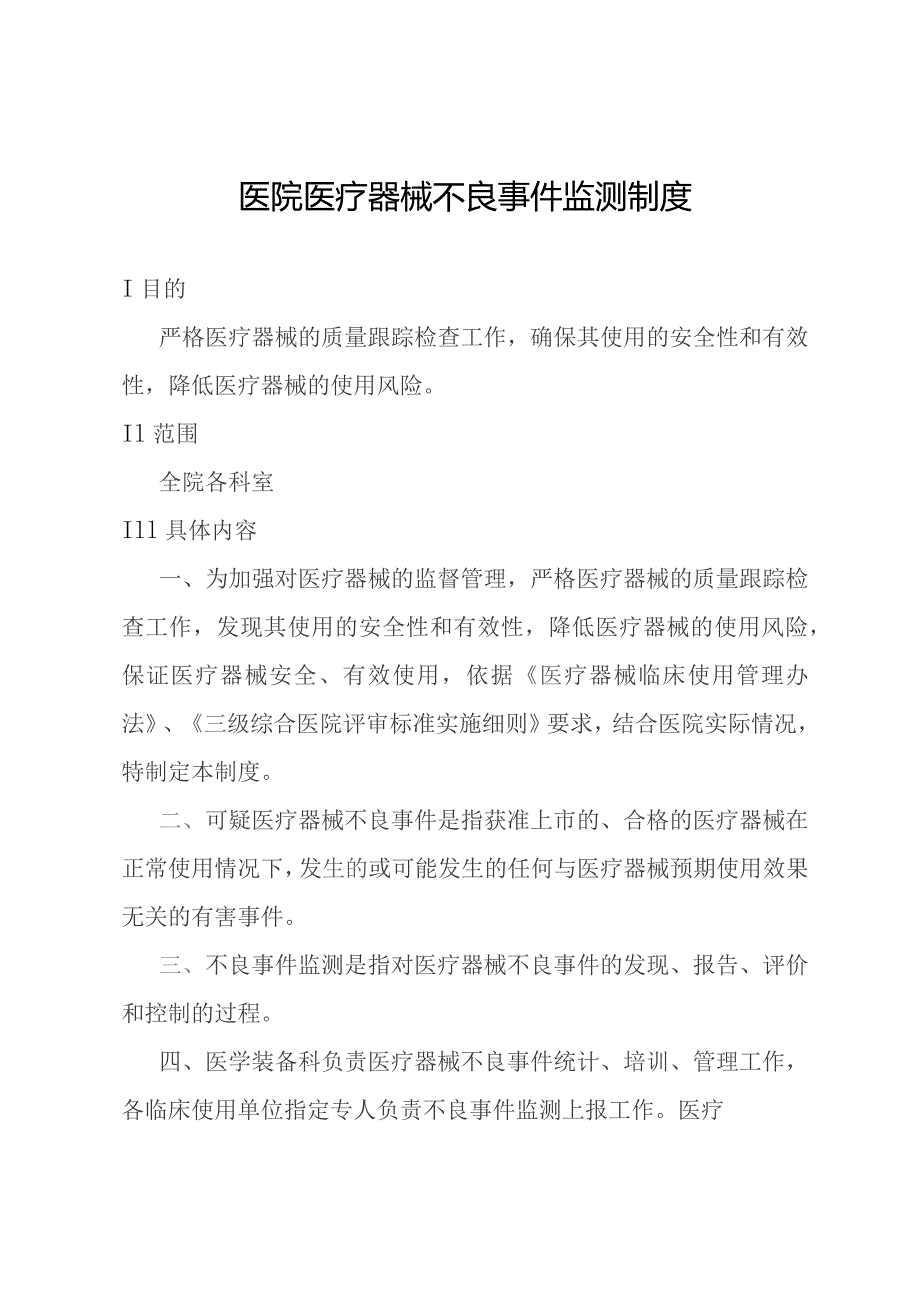 医院医疗器械不良事件监测制度

I 目的

严格医疗器械的质量跟踪检查工作，确保其使用的安全性和有效性，降低医疗器械的使用风险。

I1 范围

全院各科室

I11 具体内容

一、为加强对医疗器械的监督管理，严格医疗器械的质量跟踪检查工作，发现其使用的安全性和有效性，降低医疗器械的使用风险，保证医疗器械安全、有效使用，依据《医疗器械临床使用管理办法》、《三级综合医院评审标准实施细则》要求，结合医院实际情况，特制定本制度。

二、可疑医疗器械不良事件是指获准上市的、合格的医疗器械在正常使用情况下，发生的或可能发生的任何与医疗器械预期使用效果无关的有害事件。

三、不良事件监测是指对医疗器械不良事件的发现、报告、评价和控制的过程。

四、医学装备科负责医疗器械不良事件统计、培训、管理工作，各临床使用单位指定专人负责不良事件监测上报工作。医疗